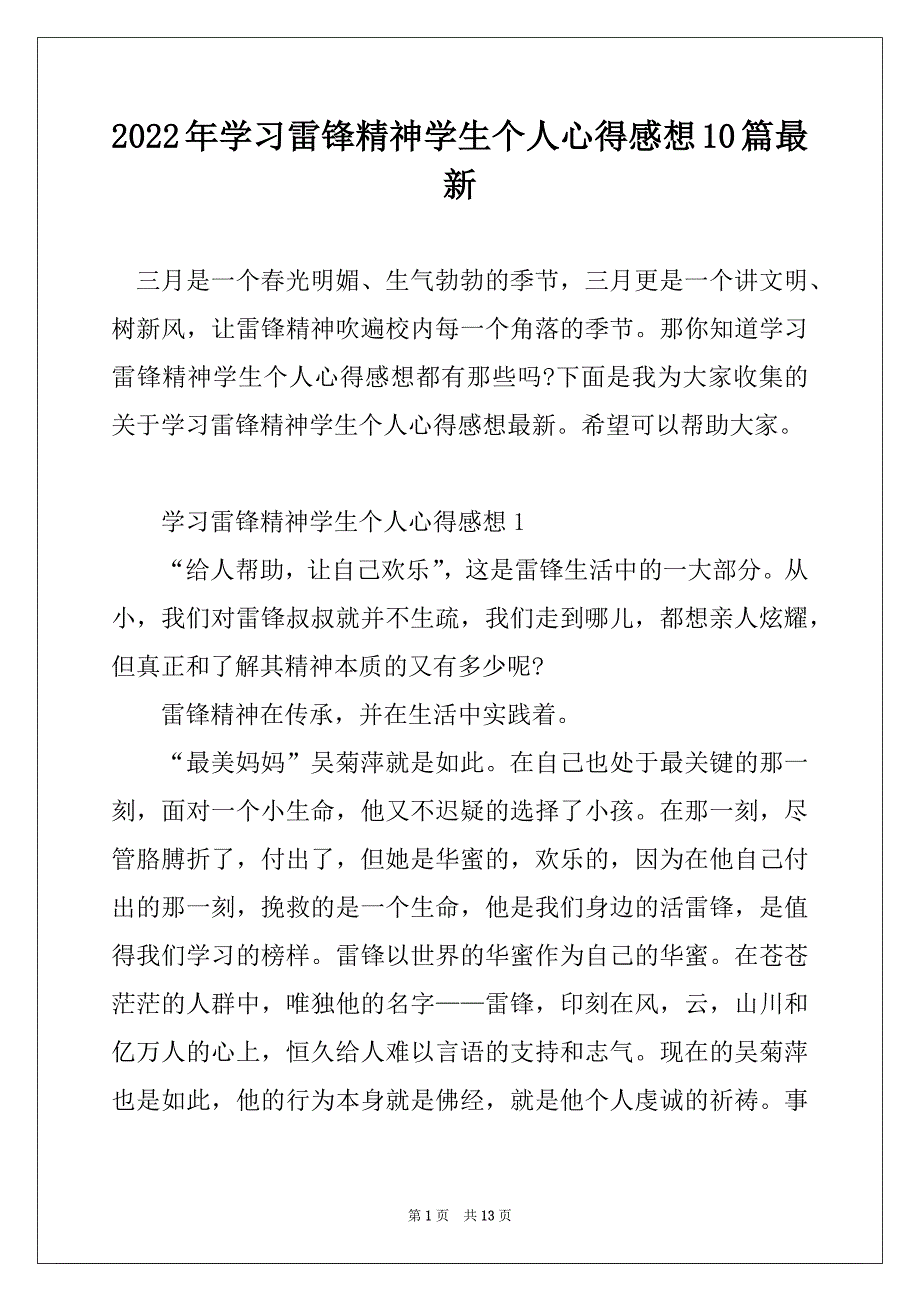 2022年学习雷锋精神学生个人心得感想10篇最新

三月是一个春光明媚、生气勃勃的季节，三月更是一个讲文明、树新风，让雷锋精神吹遍校内每一个角落的季节。那你知道学习雷锋精神学生个人心得感想都有那些吗?下面是我为大家收集的关于学习雷锋精神学生个人心得感想最新。希望可以帮助大家。

学习雷锋精神学生个人心得感想 1

“给人帮助，让自己欢乐”，这是雷锋生活中的一大部分。从小，我们对雷锋叔叔就并不生疏，我们走到哪儿，都想亲人炫耀，但真正和了解其精神本质的又有多少呢?

雷锋精神在传承，并在生活中实践着。

“最美妈妈”吴菊萍就是如此。在自己也处于最关键的那一刻，面对一个小生命，他又不迟疑的选择了小孩。在那一刻，尽管胳膊折了，付出了，但她是华蜜的，欢乐的，因为在他自己付出的那一刻，挽救的是一个生命，他是我们身边的活雷锋，是值得我们学习的榜样。雷锋以世界的华蜜作为自己的华蜜。在苍苍茫茫的人群中，唯独他的名字——雷锋，印刻在风，云，山川和亿万人的心上，恒久给人难以言语的支持和志气。现在的吴菊萍也是如此，他的行为本身就是佛经，就是他个人虔诚的祈祷。事

第 1 页　共 13 页